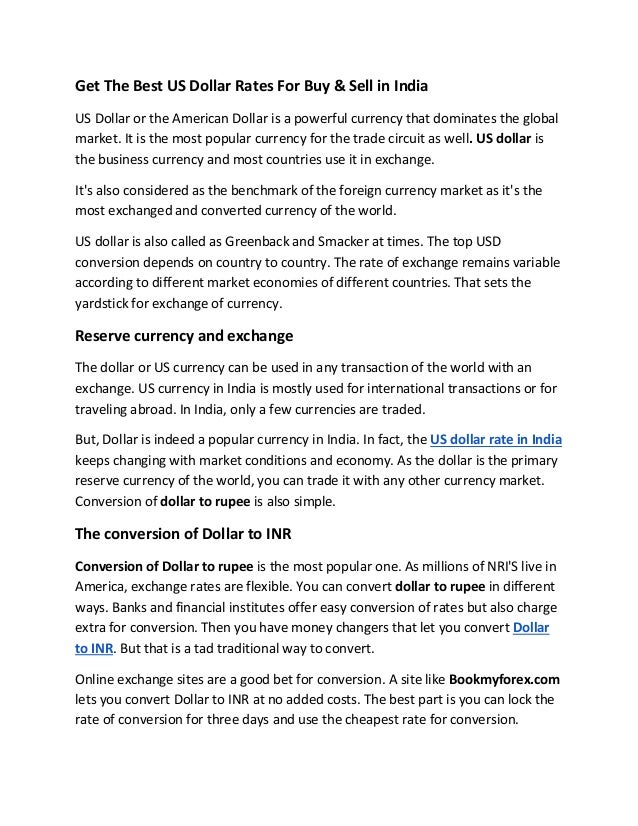 Get The Best US Dollar Rates For Buy & Sell in India

US Dollar or the American Dollar is a powerful currency that dominates the global market. It is the most popular currency for the trade circuit as well. US dollar is the business currency and most countries use it in exchange.

It's also considered as the benchmark of the foreign currency market as it's the most exchanged and converted currency of the world.

US dollar is also called as Greenback and Smacker at times. The top USD conversion depends on country to country. The rate of exchange remains variable according to different market economies of different countries. That sets the yardstick for exchange of currency.

Reserve currency and exchange

The dollar or US currency can be used in any transaction of the world with an exchange. US currency in India is mostly used for international transactions or for traveling abroad. In India, only a few currencies are traded.

But, Dollar is indeed a popular currency in India. In fact, the US dollar rate in India keeps changing with market conditions and economy. As the dollar is the primary reserve currency of the world, you can trade it with any other currency market. Conversion of dollar to rupee is also simple.

The conversion of Dollar to INR

Conversion of Dollar to rupee is the most popular one. As millions of NRI'S live in America, exchange rates are flexible. You can convert dollar to rupee in different ways. Banks and financial institutes offer easy conversion of rates but also charge extra for conversion. Then you have money changers that let you convert Dollar to INR. But that is a tad traditional way to convert.

Online exchange sites are a good bet for conversion. A site like Bookmyforex.com lets you convert Dollar to INR at no added costs. The best part is you can lock the rate of conversion for three days and use the cheapest rate for conversion.